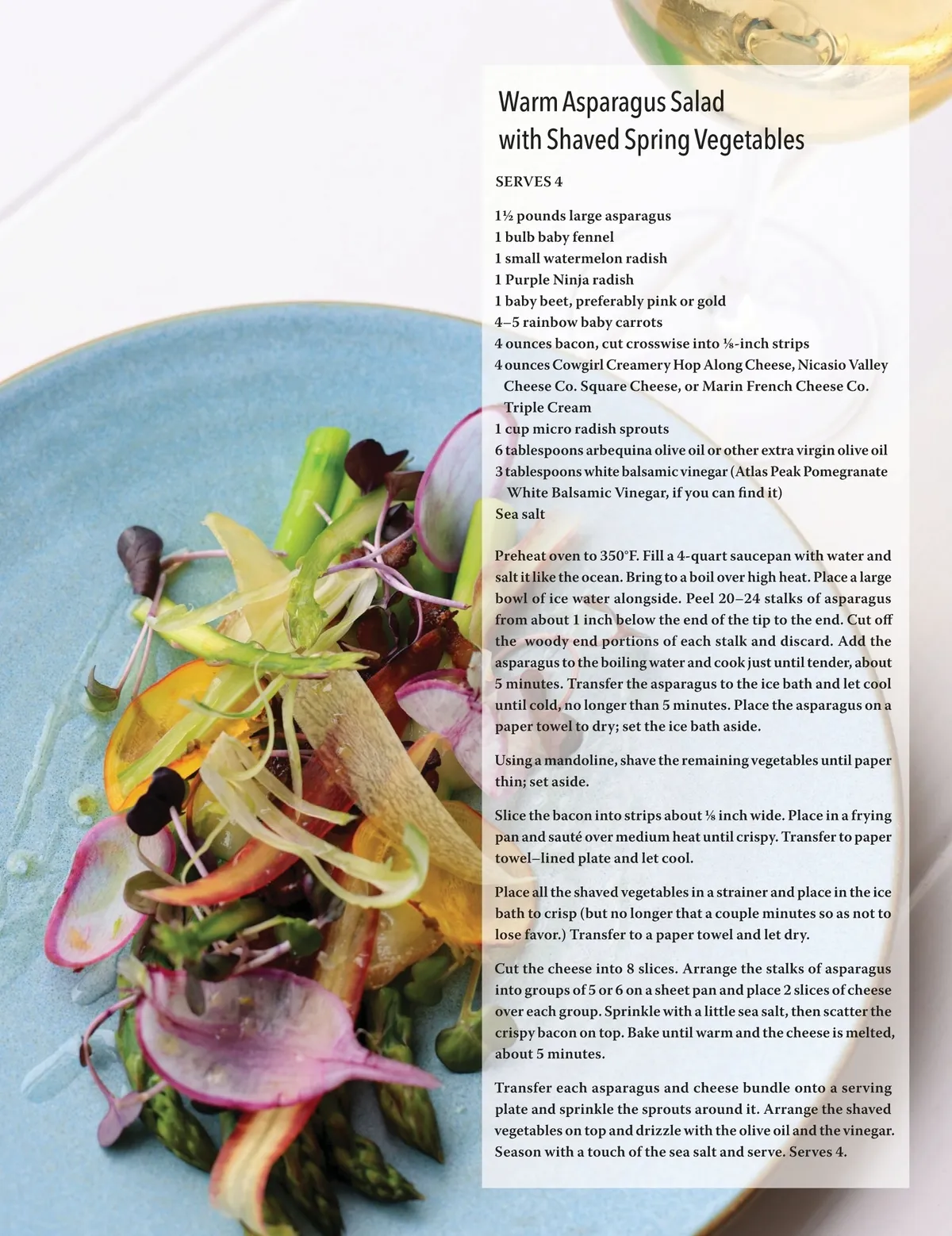 Warm Asparagus Salad
with Shaved Spring Vegetables

SERVES 4

1½ pounds large asparagus
1 bulb baby fennel
1 small watermelon radish
1 Purple Ninja radish
1 baby beet, preferably pink or gold
4–5 rainbow baby carrots
4 ounces bacon, cut crosswise into ⅛-inch strips
4 ounces Cowgirl Creamery Hop Along Cheese, Nicasio Valley Cheese Co. Square Cheese, or Marin French Cheese Co. Triple Cream
1 cup micro radish sprouts
6 tablespoons arbequina olive oil or other extra virgin olive oil
3 tablespoons white balsamic vinegar (Atlas Peak Pomegranate White Balsamic Vinegar, if you can find it)
Sea salt

Preheat oven to 350°F. Fill a 4-quart saucepan with water and salt it like the ocean. Bring to a boil over high heat. Place a large bowl of ice water alongside. Peel 20–24 stalks of asparagus from about 1 inch below the end of the tip to the end. Cut off the woody end portions of each stalk and discard. Add the asparagus to the boiling water and cook just until tender, about 5 minutes. Transfer the asparagus to the ice bath and let cool until cold, no longer than 5 minutes. Place the asparagus on a paper towel to dry; set the ice bath aside.

Using a mandoline, shave the remaining vegetables until paper thin; set aside.

Slice the bacon into strips about ⅛ inch wide. Place in a frying pan and sauté over medium heat until crispy. Transfer to paper towel–lined plate and let cool.

Place all the shaved vegetables in a strainer and place in the ice bath to crisp (but no longer that a couple minutes so as not to lose favor.) Transfer to a paper towel and let dry.

Cut the cheese into 8 slices. Arrange the stalks of asparagus into groups of 5 or 6 on a sheet pan and place 2 slices of cheese over each group. Sprinkle with a little sea salt, then scatter the crispy bacon on top. Bake until warm and the cheese is melted, about 5 minutes.

Transfer each asparagus and cheese bundle onto a serving plate and sprinkle the sprouts around it. Arrange the shaved vegetables on top and drizzle with the olive oil and the vinegar. Season with a touch of the sea salt and serve. Serves 4.